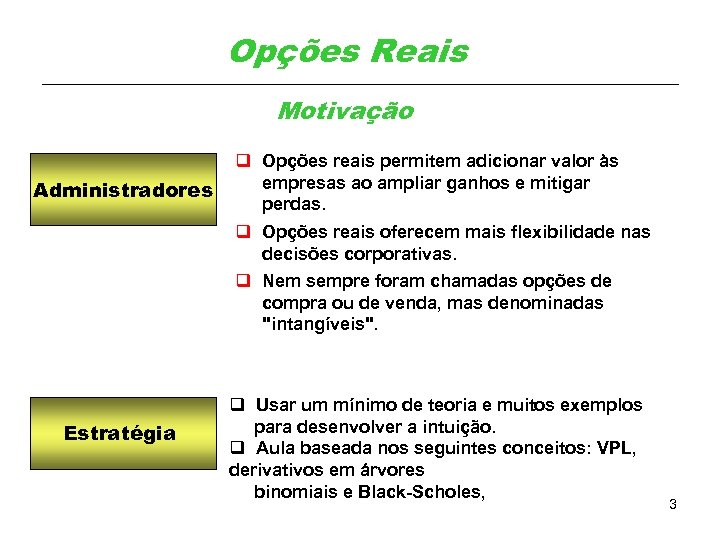 Opções Reais

Motivação

Administradores

❑ Opções reais permitem adicionar valor às empresas ao ampliar ganhos e mitigar perdas.

❑ Opções reais oferecem mais flexibilidade nas decisões corporativas.

❑ Nem sempre foram chamadas opções de compra ou de venda, mas denominadas "intangíveis".

Estratégia

❑ Usar um mínimo de teoria e muitos exemplos para desenvolver a intuição.

❑ Aula baseada nos seguintes conceitos: VPL, derivativos em árvores binomiais e Black-Scholes,

3